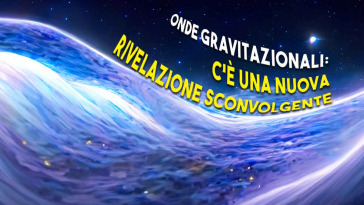 ONDE GRAVITAZIONALI:
C'È UNA NUOVA
RIVELAZIONE SCONVOLGENTE